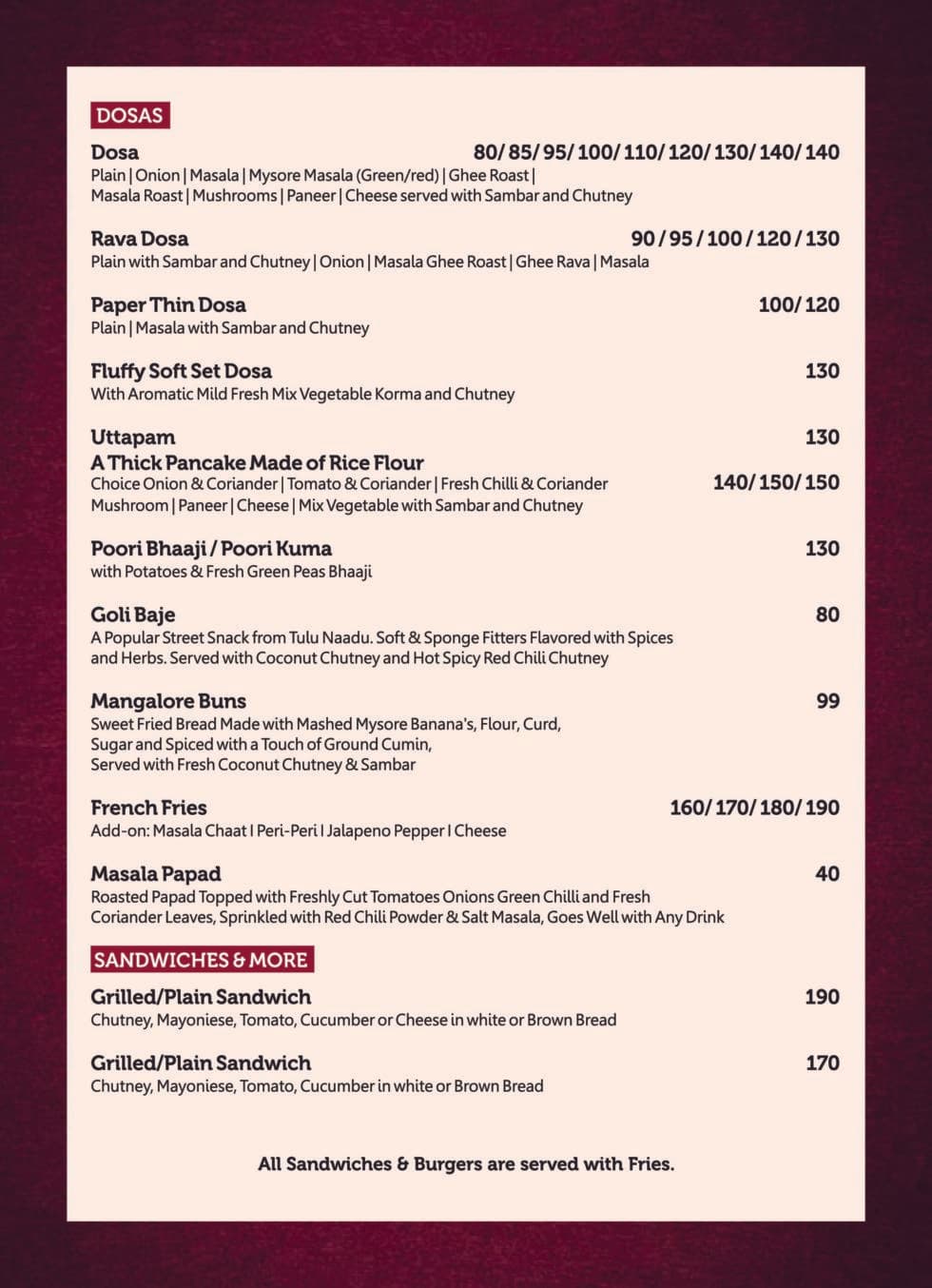 DOSAS

Dosa 80/ 85/ 95/ 100/ 110/ 120/ 130/ 140/ 140
Plain | Onion | Masala | Mysore Masala (Green/red) | Ghee Roast | Masala Roast | Mushrooms | Paneer | Cheese served with Sambar and Chutney

Rava Dosa 90 / 95 / 100 / 120 / 130
Plain with Sambar and Chutney | Onion | Masala Ghee Roast | Ghee Rava | Masala

Paper Thin Dosa 100/ 120
Plain | Masala with Sambar and Chutney

Fluffy Soft Set Dosa 130
With Aromatic Mild Fresh Mix Vegetable Korma and Chutney

Uttapam 130
A Thick Pancake Made of Rice Flour
Choice Onion & Coriander | Tomato & Coriander | Fresh Chilli & Coriander 140/ 150/ 150
Mushroom | Paneer | Cheese | Mix Vegetable with Sambar and Chutney

Poori Bhaaji / Poori Kuma 130
with Potatoes & Fresh Green Peas Bhaaji

Goli Baje 80
A Popular Street Snack from Tulu Naadu. Soft & Sponge Fitters Flavored with Spices and Herbs. Served with Coconut Chutney and Hot Spicy Red Chili Chutney

Mangalore Buns 99
Sweet Fried Bread Made with Mashed Mysore Banana's, Flour, Curd, Sugar and Spiced with a Touch of Ground Cumin, Served with Fresh Coconut Chutney & Sambar

French Fries 160/ 170/ 180/ 190
Add-on: Masala Chaat I Peri-Peri I Jalapeno Pepper I Cheese

Masala Papad 40
Roasted Papad Topped with Freshly Cut Tomatoes Onions Green Chilli and Fresh Coriander Leaves, Sprinkled with Red Chili Powder & Salt Masala, Goes Well with Any Drink

SANDWICHES & MORE

Grilled/Plain Sandwich 190
Chutney, Mayoniese, Tomato, Cucumber or Cheese in white or Brown Bread

Grilled/Plain Sandwich 170
Chutney, Mayoniese, Tomato, Cucumber in white or Brown Bread

All Sandwiches & Burgers are served with Fries.